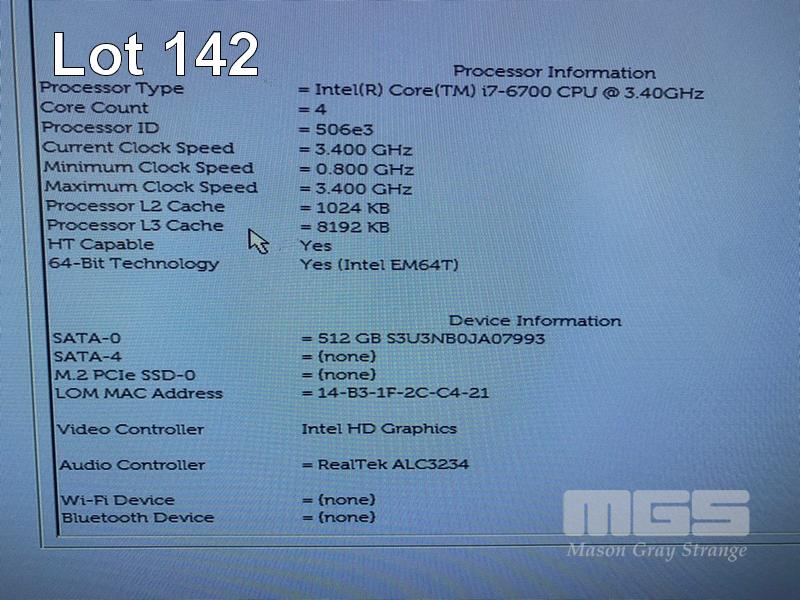 Lot 142

Processor Information

Processor Type = Intel(R) Core(TM) i7-6700 CPU @ 3.40GHz
Core Count = 4
Processor ID = 506e3
Current Clock Speed = 3.400 GHz
Minimum Clock Speed = 0.800 GHz
Maximum Clock Speed = 3.400 GHz
Processor L2 Cache = 1024 KB
Processor L3 Cache = 8192 KB
HT Capable Yes
64-Bit Technology Yes (Intel EM64T)

Device Information

SATA-0 = 512 GB S3U3NB0JA07993
SATA-4 = (none)
M.2 PCIe SSD-0 = (none)
LOM MAC Address = 14-B3-1F-2C-C4-21

Video Controller Intel HD Graphics

Audio Controller = RealTek ALC3234

Wi-Fi Device = (none)
Bluetooth Device = (none)

MGS
Mason Gray Strange